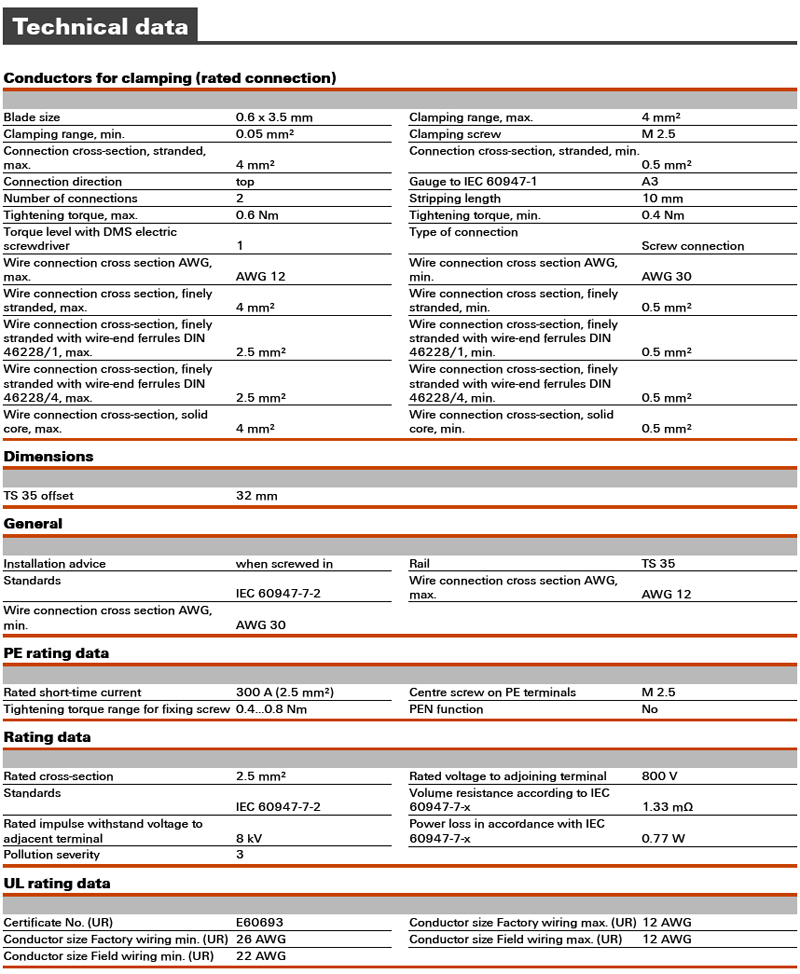 Technical data

Conductors for clamping (rated connection)

| | | | |
|---|---|---|---|
| Blade size | 0.6 x 3.5 mm | Clamping range, max. | 4 mm² |
| Clamping range, min. | 0.05 mm² | Clamping screw | M 2.5 |
| Connection cross-section, stranded, max. | 4 mm² | Connection cross-section, stranded, min. | 0.5 mm² |
| Connection direction | top | Gauge to IEC 60947-1 | A3 |
| Number of connections | 2 | Stripping length | 10 mm |
| Tightening torque, max. | 0.6 Nm | Tightening torque, min. | 0.4 Nm |
| Torque level with DMS electric screwdriver | 1 | Type of connection | Screw connection |
| Wire connection cross section AWG, max. | AWG 12 | Wire connection cross section AWG, min. | AWG 30 |
| Wire connection cross section, finely stranded, max. | 4 mm² | Wire connection cross section, finely stranded, min. | 0.5 mm² |
| Wire connection cross-section, finely stranded with wire-end ferrules DIN 46228/1, max. | 2.5 mm² | Wire connection cross-section, finely stranded with wire-end ferrules DIN 46228/1, min. | 0.5 mm² |
| Wire connection cross-section, finely stranded with wire-end ferrules DIN 46228/4, max. | 2.5 mm² | Wire connection cross-section, finely stranded with wire-end ferrules DIN 46228/4, min. | 0.5 mm² |
| Wire connection cross-section, solid core, max. | 4 mm² | Wire connection cross-section, solid core, min. | 0.5 mm² |

Dimensions

| | |
|---|---|
| TS 35 offset | 32 mm |

General

| | | | |
|---|---|---|---|
| Installation advice | when screwed in | Rail | TS 35 |
| Standards | IEC 60947-7-2 | Wire connection cross section AWG, max. | AWG 12 |
| Wire connection cross section AWG, min. | AWG 30 | | |

PE rating data

| | | | |
|---|---|---|---|
| Rated short-time current | 300 A (2.5 mm²) | Centre screw on PE terminals | M 2.5 |
| Tightening torque range for fixing screw | 0.4...0.8 Nm | PEN function | No |

Rating data

| | | | |
|---|---|---|---|
| Rated cross-section | 2.5 mm² | Rated voltage to adjoining terminal | 800 V |
| Standards | IEC 60947-7-2 | Volume resistance according to IEC 60947-7-x | 1.33 mΩ |
| Rated impulse withstand voltage to adjacent terminal | 8 kV | Power loss in accordance with IEC 60947-7-x | 0.77 W |
| Pollution severity | 3 | | |

UL rating data

| | | | |
|---|---|---|---|
| Certificate No. (UR) | E60693 | Conductor size Factory wiring max. (UR) | 12 AWG |
| Conductor size Factory wiring min. (UR) | 26 AWG | Conductor size Field wiring max. (UR) | 12 AWG |
| Conductor size Field wiring min. (UR) | 22 AWG | | |